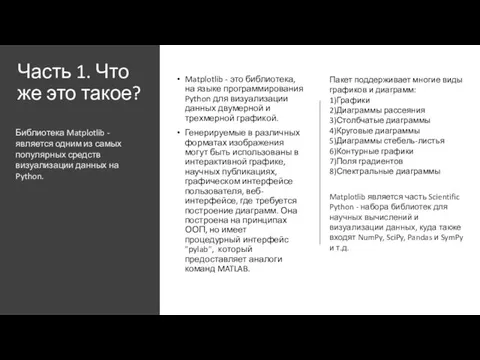 Часть 1. Что же это такое?

Библиотека Matplotlib - является одним из самых популярных средств визуализации данных на Python.

• Matplotlib - это библиотека, на языке программирования Python для визуализации данных двумерной и трехмерной графикой.

• Генерируемые в различных форматах изображения могут быть использованы в интерактивной графике, научных публикациях, графическом интерфейсе пользователя, веб-интерфейсе, где требуется построение диаграмм. Она построена на принципах ООП, но имеет процедурный интерфейс "pylab", который предоставляет аналоги команд MATLAB.

Пакет поддерживает многие виды графиков и диаграмм:
1)Графики
2)Диаграммы рассеяния
3)Столбчатые диаграммы
4)Круговые диаграммы
5)Диаграммы стебель-листья
6)Контурные графики
7)Поля градиентов
8)Спектральные диаграммы

Matplotlib является часть Scientific Python - набора библиотек для научных вычислений и визуализации данных, куда также входят NumPy, SciPy, Pandas и SymPy и т.д.